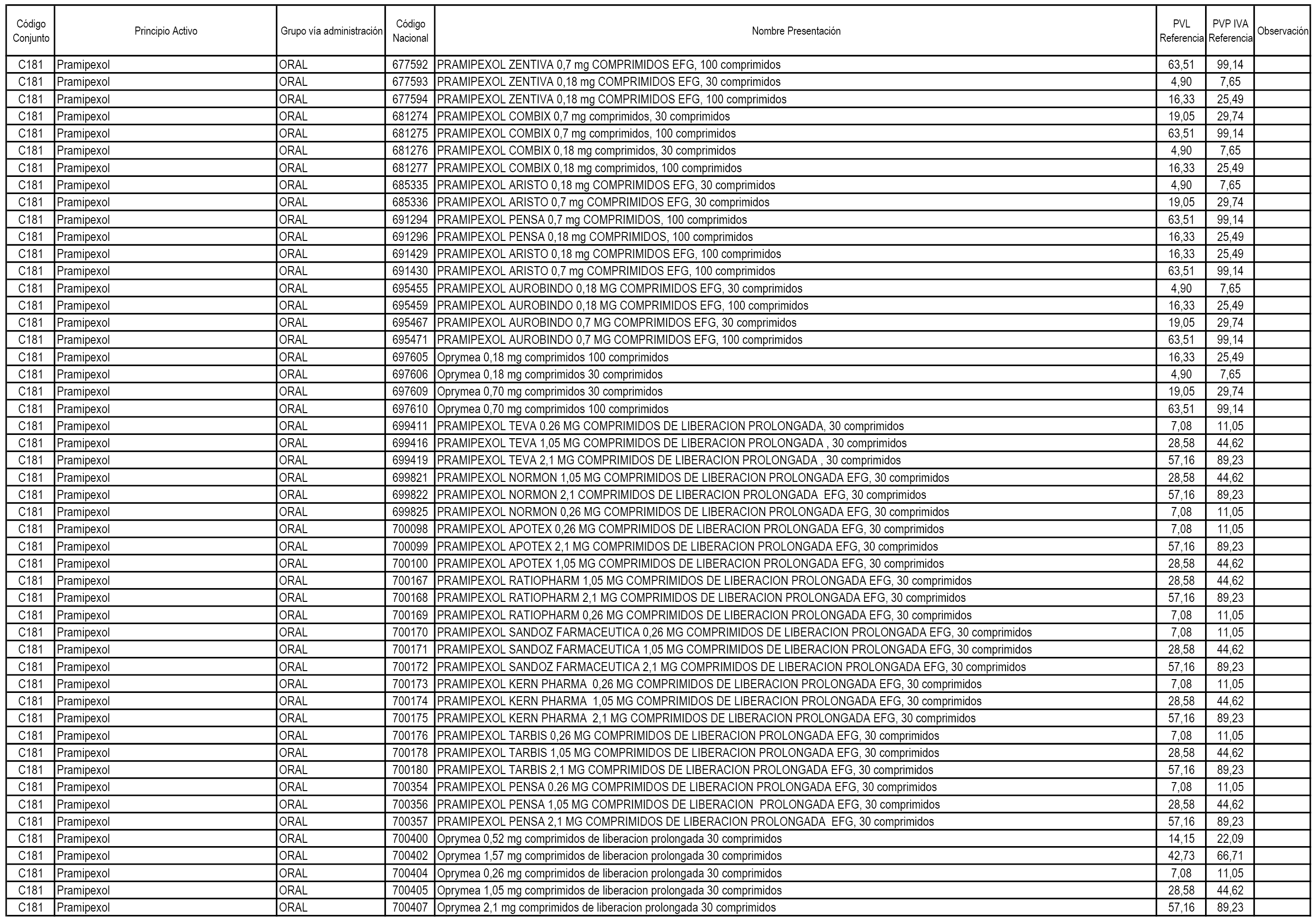 | Código Conjunto | Principio Activo | Grupo vía administración | Código Nacional | Nombre Presentación | PVL Referencia | PVP IVA Referencia | Observación |
|---|---|---|---|---|---|---|---|
| C181 | Pramipexol | ORAL | 677592 | PRAMIPEXOL ZENTIVA 0,7 mg COMPRIMIDOS EFG, 100 comprimidos | 63,51 | 99,14 | |
| C181 | Pramipexol | ORAL | 677593 | PRAMIPEXOL ZENTIVA 0,18 mg COMPRIMIDOS EFG, 30 comprimidos | 4,90 | 7,65 | |
| C181 | Pramipexol | ORAL | 677594 | PRAMIPEXOL ZENTIVA 0,18 mg COMPRIMIDOS EFG, 100 comprimidos | 16,33 | 25,49 | |
| C181 | Pramipexol | ORAL | 681274 | PRAMIPEXOL COMBIX 0,7 mg comprimidos, 30 comprimidos | 19,05 | 29,74 | |
| C181 | Pramipexol | ORAL | 681275 | PRAMIPEXOL COMBIX 0,7 mg comprimidos, 100 comprimidos | 63,51 | 99,14 | |
| C181 | Pramipexol | ORAL | 681276 | PRAMIPEXOL COMBIX 0,18 mg comprimidos, 30 comprimidos | 4,90 | 7,65 | |
| C181 | Pramipexol | ORAL | 681277 | PRAMIPEXOL COMBIX 0,18 mg comprimidos, 100 comprimidos | 16,33 | 25,49 | |
| C181 | Pramipexol | ORAL | 685335 | PRAMIPEXOL ARISTO 0,18 mg COMPRIMIDOS EFG, 30 comprimidos | 4,90 | 7,65 | |
| C181 | Pramipexol | ORAL | 685336 | PRAMIPEXOL ARISTO 0,7 mg COMPRIMIDOS EFG, 30 comprimidos | 19,05 | 29,74 | |
| C181 | Pramipexol | ORAL | 691294 | PRAMIPEXOL PENSA 0,7 mg COMPRIMIDOS, 100 comprimidos | 63,51 | 99,14 | |
| C181 | Pramipexol | ORAL | 691296 | PRAMIPEXOL PENSA 0,18 mg COMPRIMIDOS, 100 comprimidos | 16,33 | 25,49 | |
| C181 | Pramipexol | ORAL | 691429 | PRAMIPEXOL ARISTO 0,18 mg COMPRIMIDOS EFG, 100 comprimidos | 16,33 | 25,49 | |
| C181 | Pramipexol | ORAL | 691430 | PRAMIPEXOL ARISTO 0,7 mg COMPRIMIDOS EFG, 100 comprimidos | 63,51 | 99,14 | |
| C181 | Pramipexol | ORAL | 695455 | PRAMIPEXOL AUROBINDO 0,18 MG COMPRIMIDOS EFG, 30 comprimidos | 4,90 | 7,65 | |
| C181 | Pramipexol | ORAL | 695459 | PRAMIPEXOL AUROBINDO 0,18 MG COMPRIMIDOS EFG, 100 comprimidos | 16,33 | 25,49 | |
| C181 | Pramipexol | ORAL | 695467 | PRAMIPEXOL AUROBINDO 0,7 MG COMPRIMIDOS EFG, 30 comprimidos | 19,05 | 29,74 | |
| C181 | Pramipexol | ORAL | 695471 | PRAMIPEXOL AUROBINDO 0,7 MG COMPRIMIDOS EFG, 100 comprimidos | 63,51 | 99,14 | |
| C181 | Pramipexol | ORAL | 697605 | Oprymea 0,18 mg comprimidos 100 comprimidos | 16,33 | 25,49 | |
| C181 | Pramipexol | ORAL | 697606 | Oprymea 0,18 mg comprimidos 30 comprimidos | 4,90 | 7,65 | |
| C181 | Pramipexol | ORAL | 697609 | Oprymea 0,70 mg comprimidos 30 comprimidos | 19,05 | 29,74 | |
| C181 | Pramipexol | ORAL | 697610 | Oprymea 0,70 mg comprimidos 100 comprimidos | 63,51 | 99,14 | |
| C181 | Pramipexol | ORAL | 699411 | PRAMIPEXOL TEVA 0.26 MG COMPRIMIDOS DE LIBERACION PROLONGADA, 30 comprimidos | 7,08 | 11,05 | |
| C181 | Pramipexol | ORAL | 699416 | PRAMIPEXOL TEVA 1,05 MG COMPRIMIDOS DE LIBERACION PROLONGADA , 30 comprimidos | 28,58 | 44,62 | |
| C181 | Pramipexol | ORAL | 699419 | PRAMIPEXOL TEVA 2,1 MG COMPRIMIDOS DE LIBERACION PROLONGADA , 30 comprimidos | 57,16 | 89,23 | |
| C181 | Pramipexol | ORAL | 699821 | PRAMIPEXOL NORMON 1,05 MG COMPRIMIDOS DE LIBERACION PROLONGADA EFG, 30 comprimidos | 28,58 | 44,62 | |
| C181 | Pramipexol | ORAL | 699822 | PRAMIPEXOL NORMON 2,1 COMPRIMIDOS DE LIBERACION PROLONGADA EFG, 30 comprimidos | 57,16 | 89,23 | |
| C181 | Pramipexol | ORAL | 699825 | PRAMIPEXOL NORMON 0,26 MG COMPRIMIDOS DE LIBERACION PROLONGADA EFG, 30 comprimidos | 7,08 | 11,05 | |
| C181 | Pramipexol | ORAL | 700098 | PRAMIPEXOL APOTEX 0,26 MG COMPRIMIDOS DE LIBERACION PROLONGADA EFG, 30 comprimidos | 7,08 | 11,05 | |
| C181 | Pramipexol | ORAL | 700099 | PRAMIPEXOL APOTEX 2,1 MG COMPRIMIDOS DE LIBERACION PROLONGADA EFG, 30 comprimidos | 57,16 | 89,23 | |
| C181 | Pramipexol | ORAL | 700100 | PRAMIPEXOL APOTEX 1,05 MG COMPRIMIDOS DE LIBERACION PROLONGADA EFG, 30 comprimidos | 28,58 | 44,62 | |
| C181 | Pramipexol | ORAL | 700167 | PRAMIPEXOL RATIOPHARM 1,05 MG COMPRIMIDOS DE LIBERACION PROLONGADA EFG, 30 comprimidos | 28,58 | 44,62 | |
| C181 | Pramipexol | ORAL | 700168 | PRAMIPEXOL RATIOPHARM 2,1 MG COMPRIMIDOS DE LIBERACION PROLONGADA EFG, 30 comprimidos | 57,16 | 89,23 | |
| C181 | Pramipexol | ORAL | 700169 | PRAMIPEXOL RATIOPHARM 0,26 MG COMPRIMIDOS DE LIBERACION PROLONGADA EFG, 30 comprimidos | 7,08 | 11,05 | |
| C181 | Pramipexol | ORAL | 700170 | PRAMIPEXOL SANDOZ FARMACEUTICA 0,26 MG COMPRIMIDOS DE LIBERACION PROLONGADA EFG, 30 comprimidos | 7,08 | 11,05 | |
| C181 | Pramipexol | ORAL | 700171 | PRAMIPEXOL SANDOZ FARMACEUTICA 1,05 MG COMPRIMIDOS DE LIBERACION PROLONGADA EFG, 30 comprimidos | 28,58 | 44,62 | |
| C181 | Pramipexol | ORAL | 700172 | PRAMIPEXOL SANDOZ FARMACEUTICA 2,1 MG COMPRIMIDOS DE LIBERACION PROLONGADA EFG, 30 comprimidos | 57,16 | 89,23 | |
| C181 | Pramipexol | ORAL | 700173 | PRAMIPEXOL KERN PHARMA 0,26 MG COMPRIMIDOS DE LIBERACION PROLONGADA EFG, 30 comprimidos | 7,08 | 11,05 | |
| C181 | Pramipexol | ORAL | 700174 | PRAMIPEXOL KERN PHARMA 1,05 MG COMPRIMIDOS DE LIBERACION PROLONGADA EFG, 30 comprimidos | 28,58 | 44,62 | |
| C181 | Pramipexol | ORAL | 700175 | PRAMIPEXOL KERN PHARMA 2,1 MG COMPRIMIDOS DE LIBERACION PROLONGADA EFG, 30 comprimidos | 57,16 | 89,23 | |
| C181 | Pramipexol | ORAL | 700176 | PRAMIPEXOL TARBIS 0,26 MG COMPRIMIDOS DE LIBERACION PROLONGADA EFG, 30 comprimidos | 7,08 | 11,05 | |
| C181 | Pramipexol | ORAL | 700178 | PRAMIPEXOL TARBIS 1,05 MG COMPRIMIDOS DE LIBERACION PROLONGADA EFG, 30 comprimidos | 28,58 | 44,62 | |
| C181 | Pramipexol | ORAL | 700180 | PRAMIPEXOL TARBIS 2,1 MG COMPRIMIDOS DE LIBERACION PROLONGADA EFG, 30 comprimidos | 57,16 | 89,23 | |
| C181 | Pramipexol | ORAL | 700354 | PRAMIPEXOL PENSA 0.26 MG COMPRIMIDOS DE LIBERACION PROLONGADA EFG, 30 comprimidos | 7,08 | 11,05 | |
| C181 | Pramipexol | ORAL | 700356 | PRAMIPEXOL PENSA 1,05 MG COMPRIMIDOS DE LIBERACION PROLONGADA EFG, 30 comprimidos | 28,58 | 44,62 | |
| C181 | Pramipexol | ORAL | 700357 | PRAMIPEXOL PENSA 2,1 MG COMPRIMIDOS DE LIBERACION PROLONGADA EFG, 30 comprimidos | 57,16 | 89,23 | |
| C181 | Pramipexol | ORAL | 700400 | Oprymea 0,52 mg comprimidos de liberacion prolongada 30 comprimidos | 14,15 | 22,09 | |
| C181 | Pramipexol | ORAL | 700402 | Oprymea 1,57 mg comprimidos de liberacion prolongada 30 comprimidos | 42,73 | 66,71 | |
| C181 | Pramipexol | ORAL | 700404 | Oprymea 0,26 mg comprimidos de liberacion prolongada 30 comprimidos | 7,08 | 11,05 | |
| C181 | Pramipexol | ORAL | 700405 | Oprymea 1,05 mg comprimidos de liberacion prolongada 30 comprimidos | 28,58 | 44,62 | |
| C181 | Pramipexol | ORAL | 700407 | Oprymea 2,1 mg comprimidos de liberacion prolongada 30 comprimidos | 57,16 | 89,23 | |